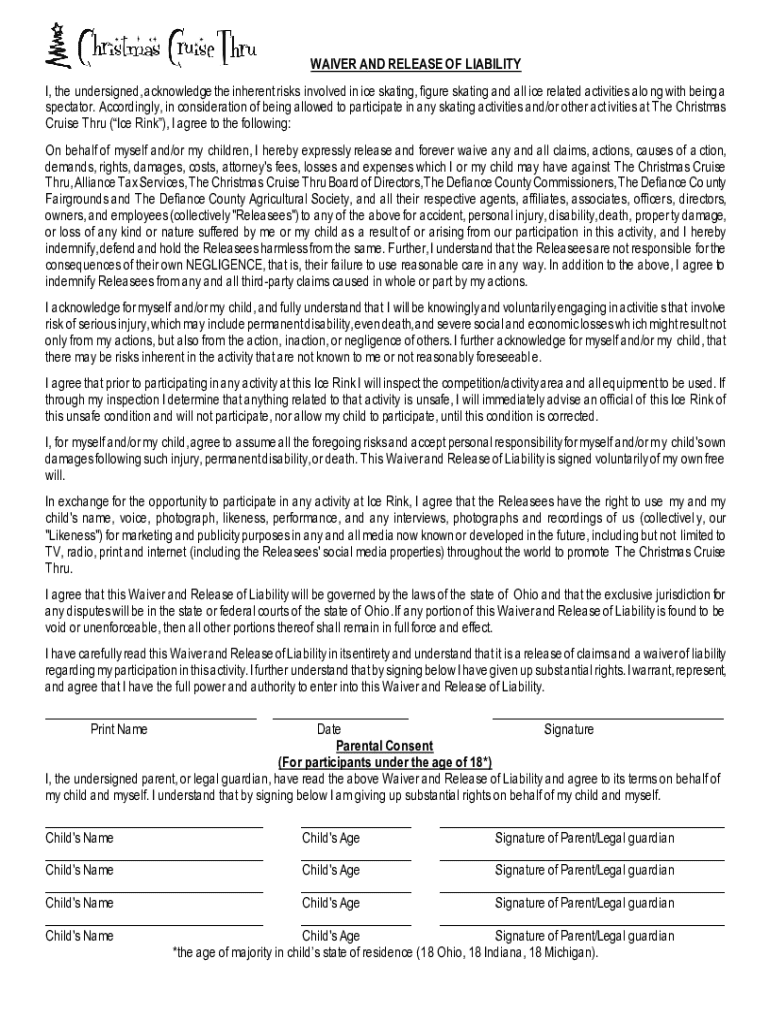 Christmas Cruise Thru

WAIVER AND RELEASE OF LIABILITY

I, the undersigned, acknowledge the inherent risks involved in ice skating, figure skating and all ice related activities along with being a spectator. Accordingly, in consideration of being allowed to participate in any skating activities and/or other activities at The Christmas Cruise Thru ("Ice Rink"), I agree to the following:

On behalf of myself and/or my children, I hereby expressly release and forever waive any and all claims, actions, causes of action, demands, rights, damages, costs, attorney's fees, losses and expenses which I or my child may have against The Christmas Cruise Thru, Alliance Tax Services, The Christmas Cruise Thru Board of Directors, The Defiance County Commissioners, The Defiance County Fairgrounds and The Defiance County Agricultural Society, and all their respective agents, affiliates, associates, officers, directors, owners, and employees (collectively "Releasees") to any of the above for accident, personal injury, disability, death, property damage, or loss of any kind or nature suffered by me or my child as a result of or arising from our participation in this activity, and I hereby indemnify, defend and hold the Releasees harmless from the same. Further, I understand that the Releasees are not responsible for the consequences of their own NEGLIGENCE, that is, their failure to use reasonable care in any way. In addition to the above, I agree to indemnify Releasees from any and all third-party claims caused in whole or part by my actions.

I acknowledge for myself and/or my child, and fully understand that I will be knowingly and voluntarily engaging in activities that involve risk of serious injury, which may include permanent disability, even death, and severe social and economic losses which might result not only from my actions, but also from the action, inaction, or negligence of others. I further acknowledge for myself and/or my child, that there may be risks inherent in the activity that are not known to me or not reasonably foreseeable.

I agree that prior to participating in any activity at this Ice Rink I will inspect the competition/activity area and all equipment to be used. If through my inspection I determine that anything related to that activity is unsafe, I will immediately advise an official of this Ice Rink of this unsafe condition and will not participate, nor allow my child to participate, until this condition is corrected.

I, for myself and/or my child, agree to assume all the foregoing risks and accept personal responsibility for myself and/or my child's own damages following such injury, permanent disability, or death. This Waiver and Release of Liability is signed voluntarily of my own free will.

In exchange for the opportunity to participate in any activity at Ice Rink, I agree that the Releasees have the right to use my and my child's name, voice, photograph, likeness, performance, and any interviews, photographs and recordings of us (collectively, our "Likeness") for marketing and publicity purposes in any and all media now known or developed in the future, including but not limited to TV, radio, print and internet (including the Releasees' social media properties) throughout the world to promote The Christmas Cruise Thru.

I agree that this Waiver and Release of Liability will be governed by the laws of the state of Ohio and that the exclusive jurisdiction for any disputes will be in the state or federal courts of the state of Ohio. If any portion of this Waiver and Release of Liability is found to be void or unenforceable, then all other portions thereof shall remain in full force and effect.

I have carefully read this Waiver and Release of Liability in its entirety and understand that it is a release of claims and a waiver of liability regarding my participation in this activity. I further understand that by signing below I have given up substantial rights. I warrant, represent, and agree that I have the full power and authority to enter into this Waiver and Release of Liability.

Print Name Date Signature

Parental Consent
(For participants under the age of 18*)

I, the undersigned parent, or legal guardian, have read the above Waiver and Release of Liability and agree to its terms on behalf of my child and myself. I understand that by signing below I am giving up substantial rights on behalf of my child and myself.

Child's Name Child's Age Signature of Parent/Legal guardian

Child's Name Child's Age Signature of Parent/Legal guardian

Child's Name Child's Age Signature of Parent/Legal guardian

Child's Name Child's Age Signature of Parent/Legal guardian

*the age of majority in child's state of residence (18 Ohio, 18 Indiana, 18 Michigan).